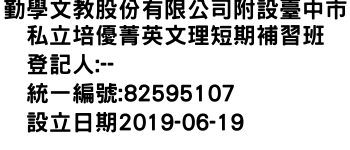 勤學文教股份有限公司附設臺中市私立培優菁英文理短期補習班

登記人:--

統一編號:82595107

設立日期2019-06-19